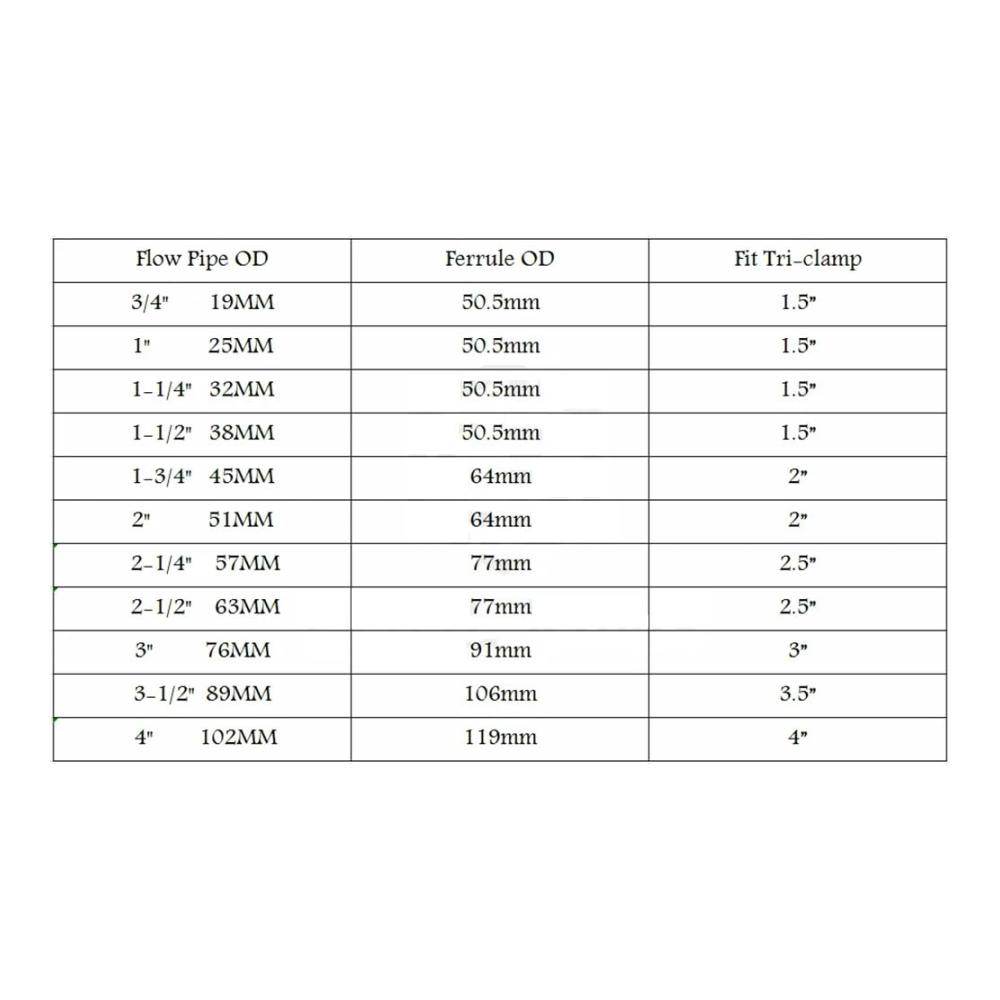 | Flow Pipe OD | Ferrule OD | Fit Tri-clamp |
|---|---|---|
| 3/4" 19MM | 50.5mm | 1.5" |
| 1" 25MM | 50.5mm | 1.5" |
| 1-1/4" 32MM | 50.5mm | 1.5" |
| 1-1/2" 38MM | 50.5mm | 1.5" |
| 1-3/4" 45MM | 64mm | 2" |
| 2" 51MM | 64mm | 2" |
| 2-1/4" 57MM | 77mm | 2.5" |
| 2-1/2" 63MM | 77mm | 2.5" |
| 3" 76MM | 91mm | 3" |
| 3-1/2" 89MM | 106mm | 3.5" |
| 4" 102MM | 119mm | 4" |